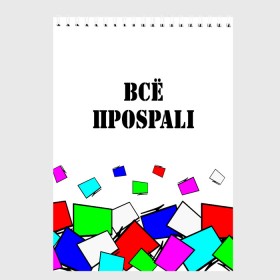 ВСЁ
ПРОSPALI